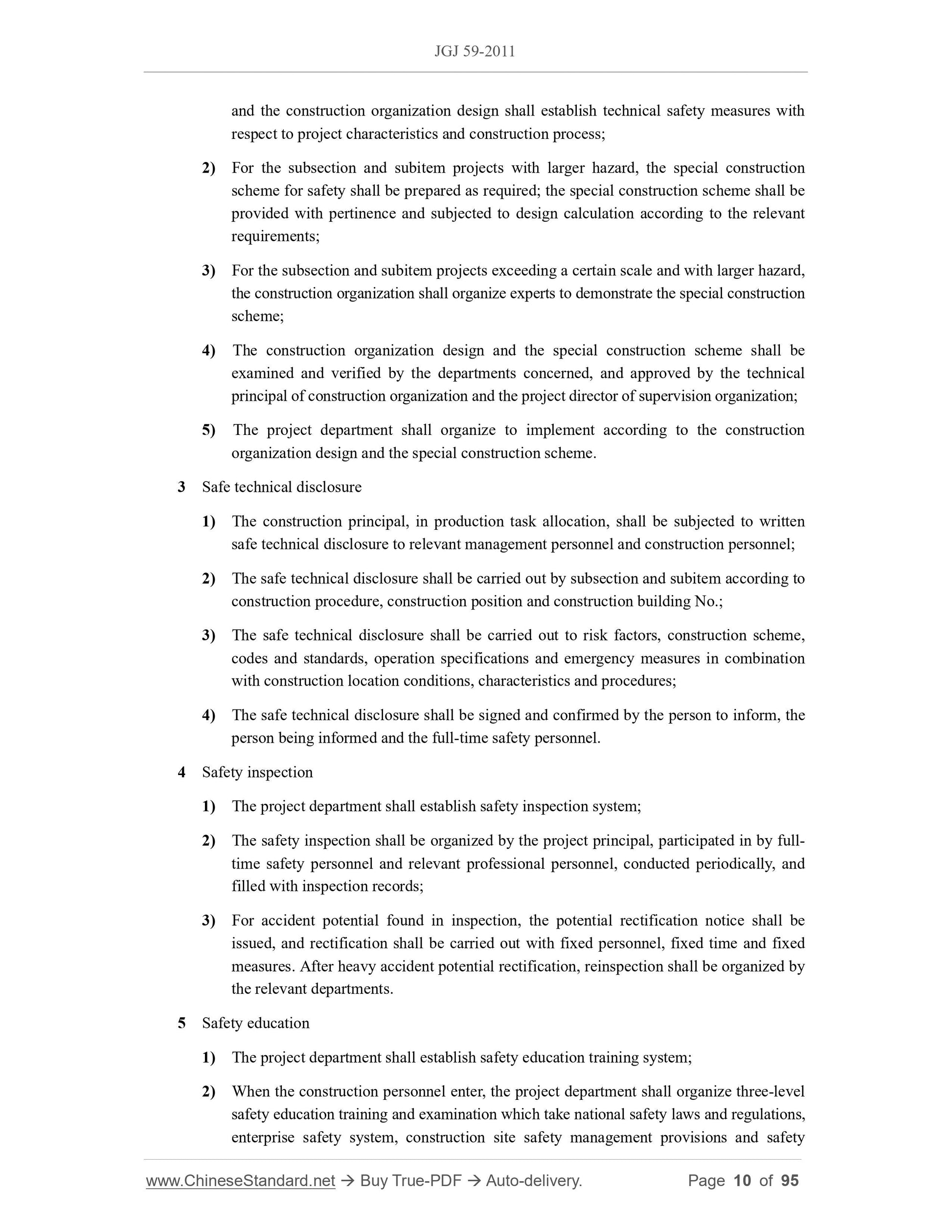 JGJ 59-2011

and the construction organization design shall establish technical safety measures with respect to project characteristics and construction process;

2) For the subsection and subitem projects with larger hazard, the special construction scheme for safety shall be prepared as required; the special construction scheme shall be provided with pertinence and subjected to design calculation according to the relevant requirements;

3) For the subsection and subitem projects exceeding a certain scale and with larger hazard, the construction organization shall organize experts to demonstrate the special construction scheme;

4) The construction organization design and the special construction scheme shall be examined and verified by the departments concerned, and approved by the technical principal of construction organization and the project director of supervision organization;

5) The project department shall organize to implement according to the construction organization design and the special construction scheme.

3 Safe technical disclosure

1) The construction principal, in production task allocation, shall be subjected to written safe technical disclosure to relevant management personnel and construction personnel;

2) The safe technical disclosure shall be carried out by subsection and subitem according to construction procedure, construction position and construction building No.;

3) The safe technical disclosure shall be carried out to risk factors, construction scheme, codes and standards, operation specifications and emergency measures in combination with construction location conditions, characteristics and procedures;

4) The safe technical disclosure shall be signed and confirmed by the person to inform, the person being informed and the full-time safety personnel.

4 Safety inspection

1) The project department shall establish safety inspection system;

2) The safety inspection shall be organized by the project principal, participated in by full-time safety personnel and relevant professional personnel, conducted periodically, and filled with inspection records;

3) For accident potential found in inspection, the potential rectification notice shall be issued, and rectification shall be carried out with fixed personnel, fixed time and fixed measures. After heavy accident potential rectification, reinspection shall be organized by the relevant departments.

5 Safety education

1) The project department shall establish safety education training system;

2) When the construction personnel enter, the project department shall organize three-level safety education training and examination which take national safety laws and regulations, enterprise safety system, construction site safety management provisions and safety

www.ChineseStandard.net → Buy True-PDF → Auto-delivery. Page 10 of 95